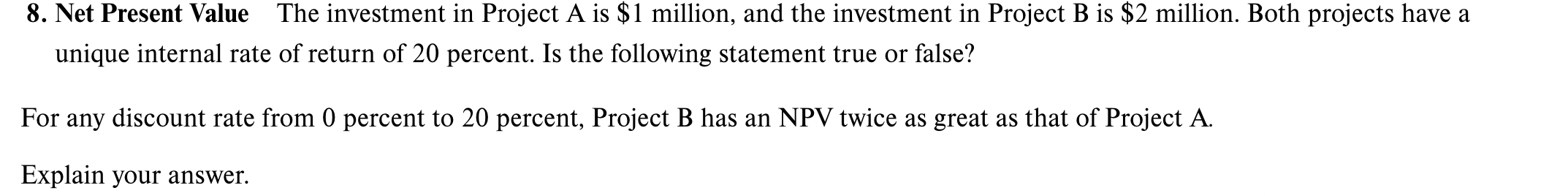 8. Net Present Value The investment in Project A is \$1 million, and the investment in Project B is \$2 million. Both projects have a unique internal rate of return of 20 percent. Is the following statement true or false?

For any discount rate from 0 percent to 20 percent, Project B has an NPV twice as great as that of Project A.

Explain your answer.